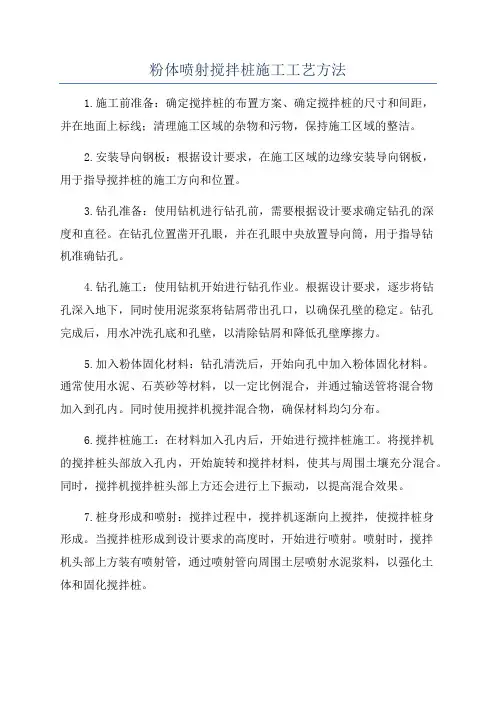 粉体喷射搅拌桩施工工艺方法

1.施工前准备：确定搅拌桩的布置方案、确定搅拌桩的尺寸和间距，并在地面上标线；清理施工区域的杂物和污物，保持施工区域的整洁。

2.安装导向钢板：根据设计要求，在施工区域的边缘安装导向钢板，用于指导搅拌桩的施工方向和位置。

3.钻孔准备：使用钻机进行钻孔前，需要根据设计要求确定钻孔的深度和直径。在钻孔位置凿开孔眼，并在孔眼中央放置导向筒，用于指导钻机准确钻孔。

4.钻孔施工：使用钻机开始进行钻孔作业。根据设计要求，逐步将钻孔深入地下，同时使用泥浆泵将钻屑带出孔口，以确保孔壁的稳定。钻孔完成后，用水冲洗孔底和孔壁，以清除钻屑和降低孔壁摩擦力。

5.加入粉体固化材料：钻孔清洗后，开始向孔中加入粉体固化材料。通常使用水泥、石英砂等材料，以一定比例混合，并通过输送管将混合物加入到孔内。同时使用搅拌机搅拌混合物，确保材料均匀分布。

6.搅拌桩施工：在材料加入孔内后，开始进行搅拌桩施工。将搅拌机的搅拌桩头部放入孔内，开始旋转和搅拌材料，使其与周围土壤充分混合。同时，搅拌机搅拌桩头部上方还会进行上下振动，以提高混合效果。

7.桩身形成和喷射：搅拌过程中，搅拌机逐渐向上搅拌，使搅拌桩身形成。当搅拌桩形成到设计要求的高度时，开始进行喷射。喷射时，搅拌机头部上方装有喷射管，通过喷射管向周围土层喷射水泥浆料，以强化土体和固化搅拌桩。